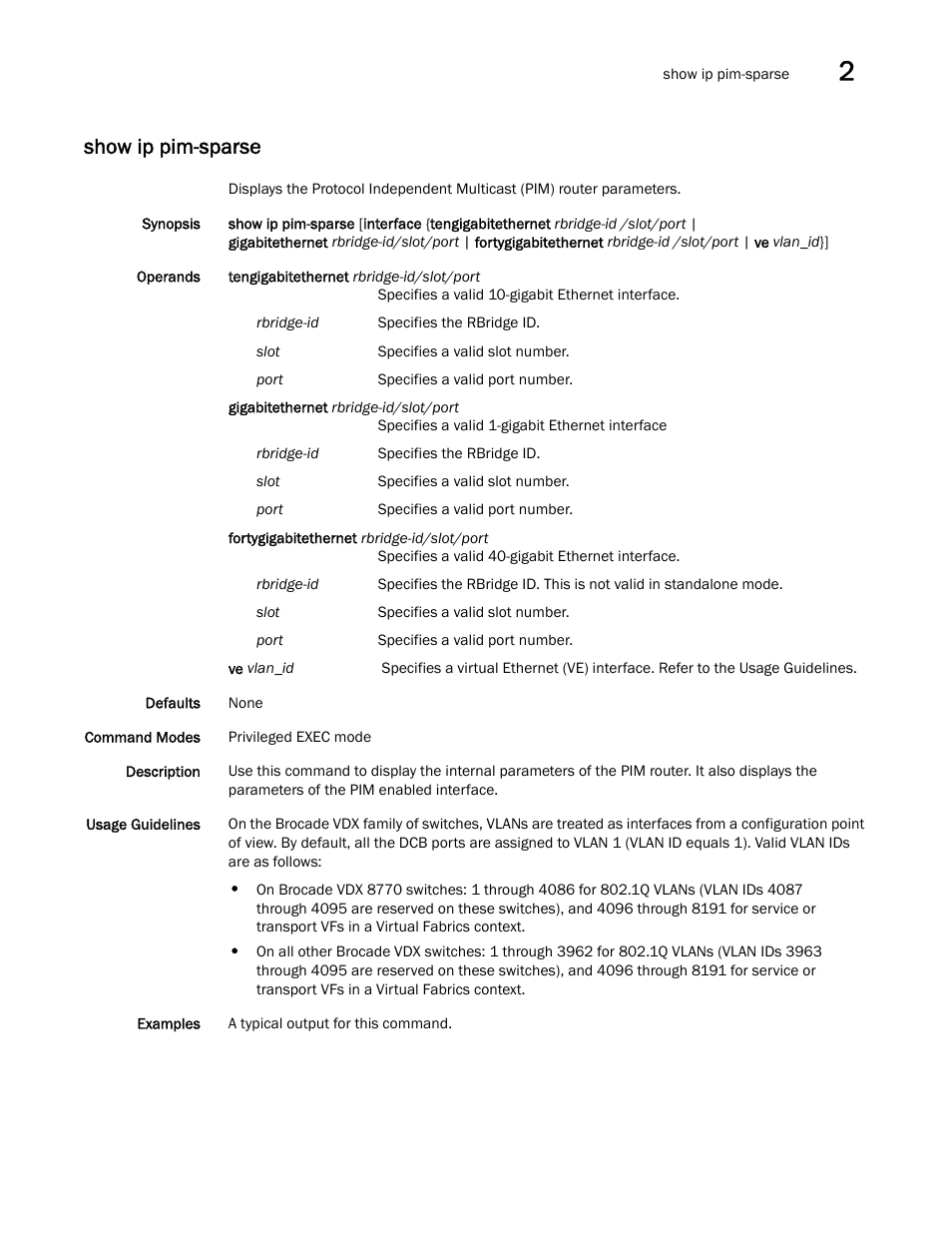 show ip pim-sparse 2

show ip pim-sparse

Displays the Protocol Independent Multicast (PIM) router parameters.

Synopsis show ip pim-sparse [interface {tengigabitethernet rbridge-id /slot/port | gigabitethernet rbridge-id/slot/port | fortygigabitethernet rbridge-id /slot/port | ve vlan_id}]

Operands tengigabitethernet rbridge-id/slot/port
Specifies a valid 10-gigabit Ethernet interface.

rbridge-id Specifies the RBridge ID.

slot Specifies a valid slot number.

port Specifies a valid port number.

gigabitethernet rbridge-id/slot/port
Specifies a valid 1-gigabit Ethernet interface

rbridge-id Specifies the RBridge ID.

slot Specifies a valid slot number.

port Specifies a valid port number.

fortygigabitethernet rbridge-id/slot/port
Specifies a valid 40-gigabit Ethernet interface.

rbridge-id Specifies the RBridge ID. This is not valid in standalone mode.

slot Specifies a valid slot number.

port Specifies a valid port number.

ve vlan_id Specifies a virtual Ethernet (VE) interface. Refer to the Usage Guidelines.

Defaults None

Command Modes Privileged EXEC mode

Description Use this command to display the internal parameters of the PIM router. It also displays the parameters of the PIM enabled interface.

Usage Guidelines On the Brocade VDX family of switches, VLANs are treated as interfaces from a configuration point of view. By default, all the DCB ports are assigned to VLAN 1 (VLAN ID equals 1). Valid VLAN IDs are as follows:

• On Brocade VDX 8770 switches: 1 through 4086 for 802.1Q VLANs (VLAN IDs 4087 through 4095 are reserved on these switches), and 4096 through 8191 for service or transport VFs in a Virtual Fabrics context.

• On all other Brocade VDX switches: 1 through 3962 for 802.1Q VLANs (VLAN IDs 3963 through 4095 are reserved on these switches), and 4096 through 8191 for service or transport VFs in a Virtual Fabrics context.

Examples A typical output for this command.